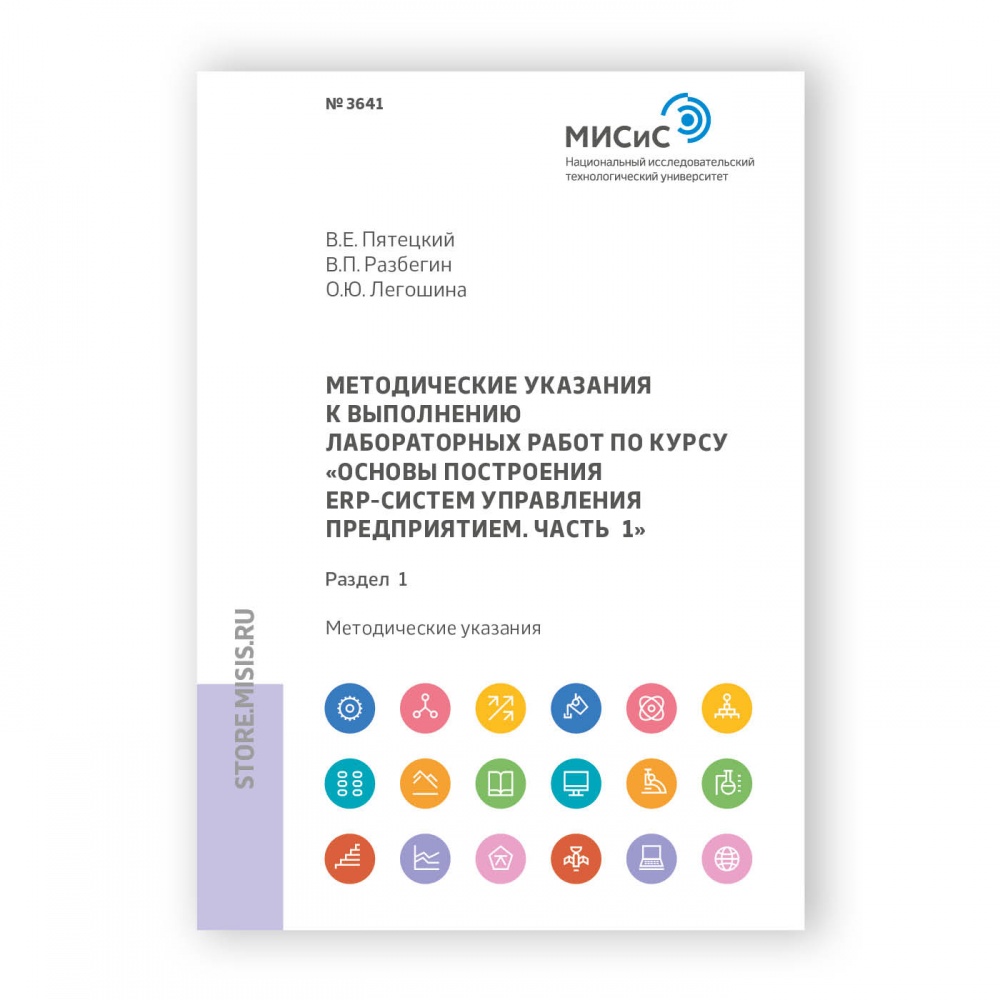 № 3641

МИСиС
Национальный исследовательский технологический университет

В.Е. Пятецкий
В.П. Разбегин
О.Ю. Легошина

МЕТОДИЧЕСКИЕ УКАЗАНИЯ К ВЫПОЛНЕНИЮ ЛАБОРАТОРНЫХ РАБОТ ПО КУРСУ «ОСНОВЫ ПОСТРОЕНИЯ ERP-СИСТЕМ УПРАВЛЕНИЯ ПРЕДПРИЯТИЕМ. ЧАСТЬ 1»

Раздел 1

Методические указания

STORE.MISIS.RU